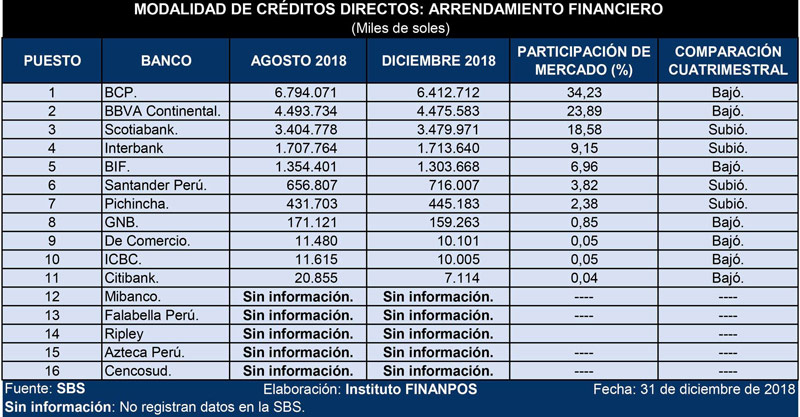 MODALIDAD DE CRÉDITOS DIRECTOS: ARRENDAMIENTO FINANCIERO
(Miles de soles)

| PUESTO | BANCO | AGOSTO 2018 | DICIEMBRE 2018 | PARTICIPACIÓN DE MERCADO (%) | COMPARACIÓN CUATRIMESTRAL |
|---|---|---|---|---|---|
| 1 | BCP. | 6.794.071 | 6.412.712 | 34,23 | Bajó. |
| 2 | BBVA Continental. | 4.493.734 | 4.475.583 | 23,89 | Bajó. |
| 3 | Scotiabank. | 3.404.778 | 3.479.971 | 18,58 | Subió. |
| 4 | Interbank | 1.707.764 | 1.713.640 | 9,15 | Subió. |
| 5 | BIF. | 1.354.401 | 1.303.668 | 6,96 | Bajó. |
| 6 | Santander Perú. | 656.807 | 716.007 | 3,82 | Subió. |
| 7 | Pichincha. | 431.703 | 445.183 | 2,38 | Subió. |
| 8 | GNB. | 171.121 | 159.263 | 0,85 | Bajó. |
| 9 | De Comercio. | 11.480 | 10.101 | 0,05 | Bajó. |
| 10 | ICBC. | 11.615 | 10.005 | 0,05 | Bajó. |
| 11 | Citibank. | 20.855 | 7.114 | 0,04 | Bajó. |
| 12 | Mibanco. | Sin información. | Sin información. | ---- | ---- |
| 13 | Falabella Perú. | Sin información. | Sin información. | ---- | ---- |
| 14 | Ripley | Sin información. | Sin información. | | ---- |
| 15 | Azteca Perú. | Sin información. | Sin información. | ---- | ---- |
| 16 | Cencosud. | Sin información. | Sin información. | ---- | ---- |

Fuente: SBS Elaboración: Instituto FINANPOS Fecha: 31 de diciembre de 2018
Sin información: No registran datos en la SBS.